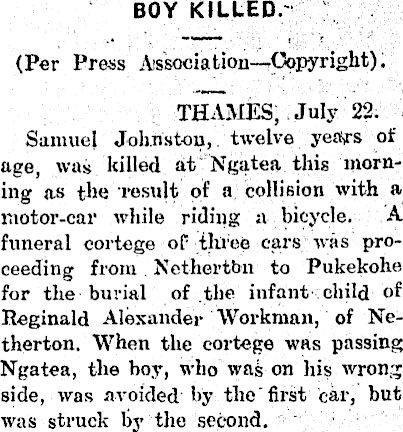 BOY KILLED.

(Per Press Association—Copyright).

THAMES, July 22.

Samuel Johnston, twelve years of age, was killed at Ngatea this morning as the result of a collision with a motor-car while riding a bicycle. A funeral cortege of three cars was proceeding from Netherton to Pukekohe for the burial of the infant child of Reginald Alexander Workman, of Netherton. When the cortege was passing Ngatea, the boy, who was on his wrong side, was avoided by the first car, but was struck by the second.